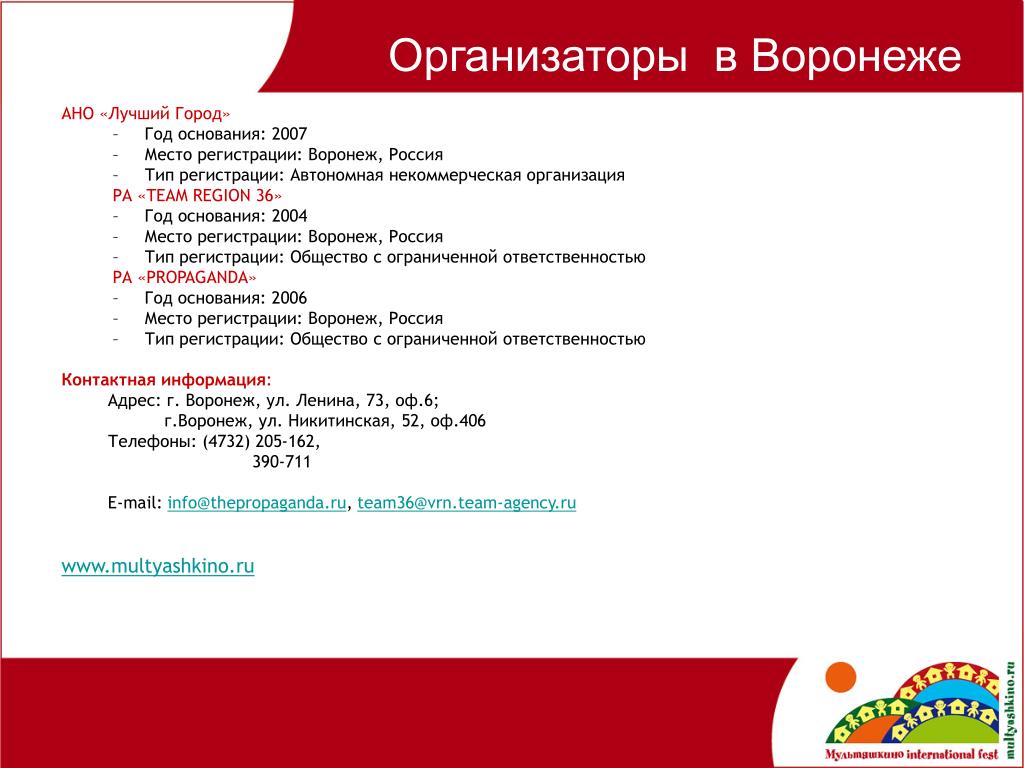 Организаторы в Воронеже

АНО «Лучший Город»
– Год основания: 2007
– Место регистрации: Воронеж, Россия
– Тип регистрации: Автономная некоммерческая организация
РА «TEAM REGION 36»
– Год основания: 2004
– Место регистрации: Воронеж, Россия
– Тип регистрации: Общество с ограниченной ответственностью
РА «PROPAGANDA»
– Год основания: 2006
– Место регистрации: Воронеж, Россия
– Тип регистрации: Общество с ограниченной ответственностью

Контактная информация:
Адрес: г. Воронеж, ул. Ленина, 73, оф.6;
г.Воронеж, ул. Никитинская, 52, оф.406
Телефоны: (4732) 205-162,
390-711

E-mail: info@thepropaganda.ru, team36@vrn.team-agency.ru

www.multyashkino.ru

Мультяшкино international fest
multyashkino.ru